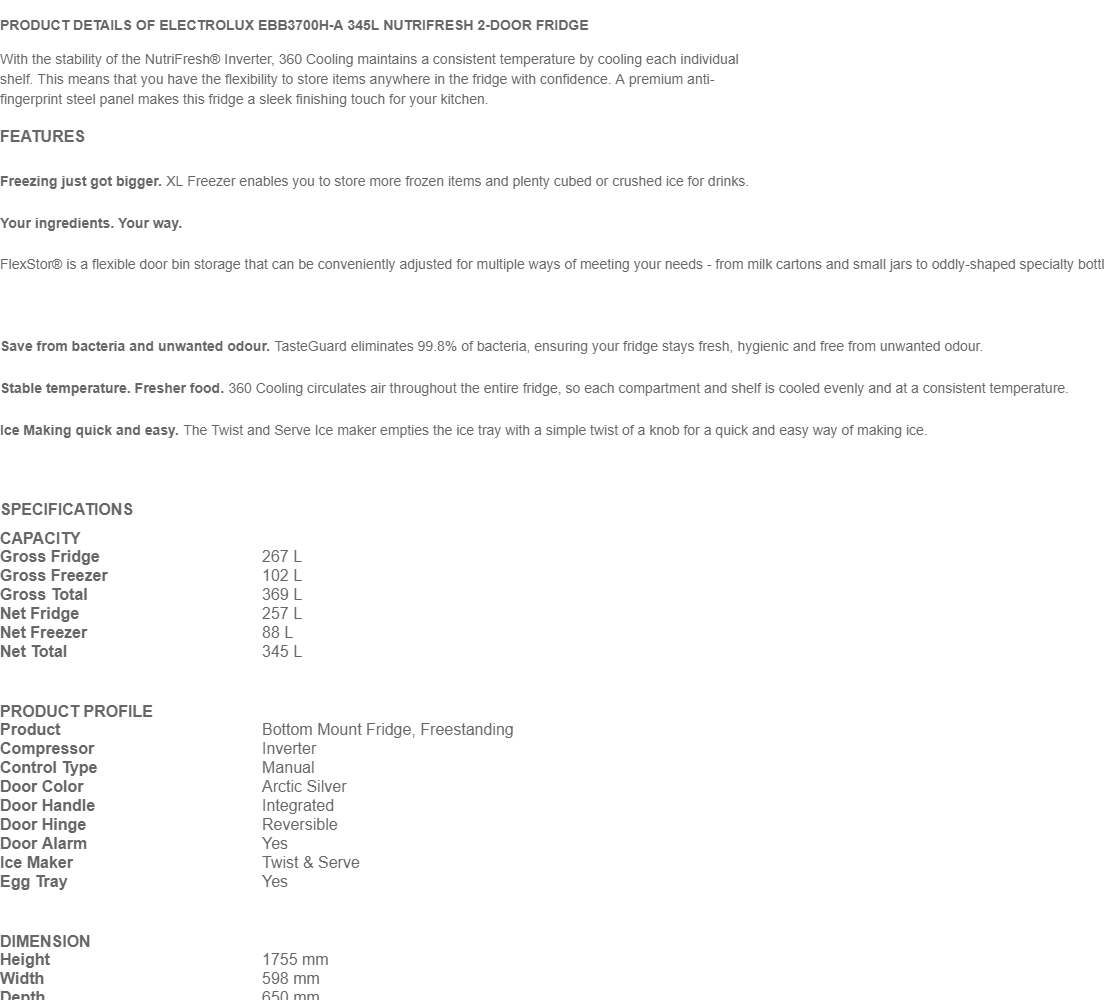 PRODUCT DETAILS OF ELECTROLUX EBB3700H-A 345L NUTRIFRESH 2-DOOR FRIDGE

With the stability of the NutriFresh® Inverter, 360 Cooling maintains a consistent temperature by cooling each individual shelf. This means that you have the flexibility to store items anywhere in the fridge with confidence. A premium anti-fingerprint steel panel makes this fridge a sleek finishing touch for your kitchen.

FEATURES

Freezing just got bigger. XL Freezer enables you to store more frozen items and plenty cubed or crushed ice for drinks.

Your ingredients. Your way.

FlexStor® is a flexible door bin storage that can be conveniently adjusted for multiple ways of meeting your needs - from milk cartons and small jars to oddly-shaped specialty bottl

Save from bacteria and unwanted odour. TasteGuard eliminates 99.8% of bacteria, ensuring your fridge stays fresh, hygienic and free from unwanted odour.

Stable temperature. Fresher food. 360 Cooling circulates air throughout the entire fridge, so each compartment and shelf is cooled evenly and at a consistent temperature.

Ice Making quick and easy. The Twist and Serve Ice maker empties the ice tray with a simple twist of a knob for a quick and easy way of making ice.

SPECIFICATIONS

CAPACITY

| | |
|---|---|
| Gross Fridge | 267 L |
| Gross Freezer | 102 L |
| Gross Total | 369 L |
| Net Fridge | 257 L |
| Net Freezer | 88 L |
| Net Total | 345 L |

PRODUCT PROFILE

| | |
|---|---|
| Product | Bottom Mount Fridge, Freestanding |
| Compressor | Inverter |
| Control Type | Manual |
| Door Color | Arctic Silver |
| Door Handle | Integrated |
| Door Hinge | Reversible |
| Door Alarm | Yes |
| Ice Maker | Twist & Serve |
| Egg Tray | Yes |

DIMENSION

| | |
|---|---|
| Height | 1755 mm |
| Width | 598 mm |
| Depth | 650 mm |